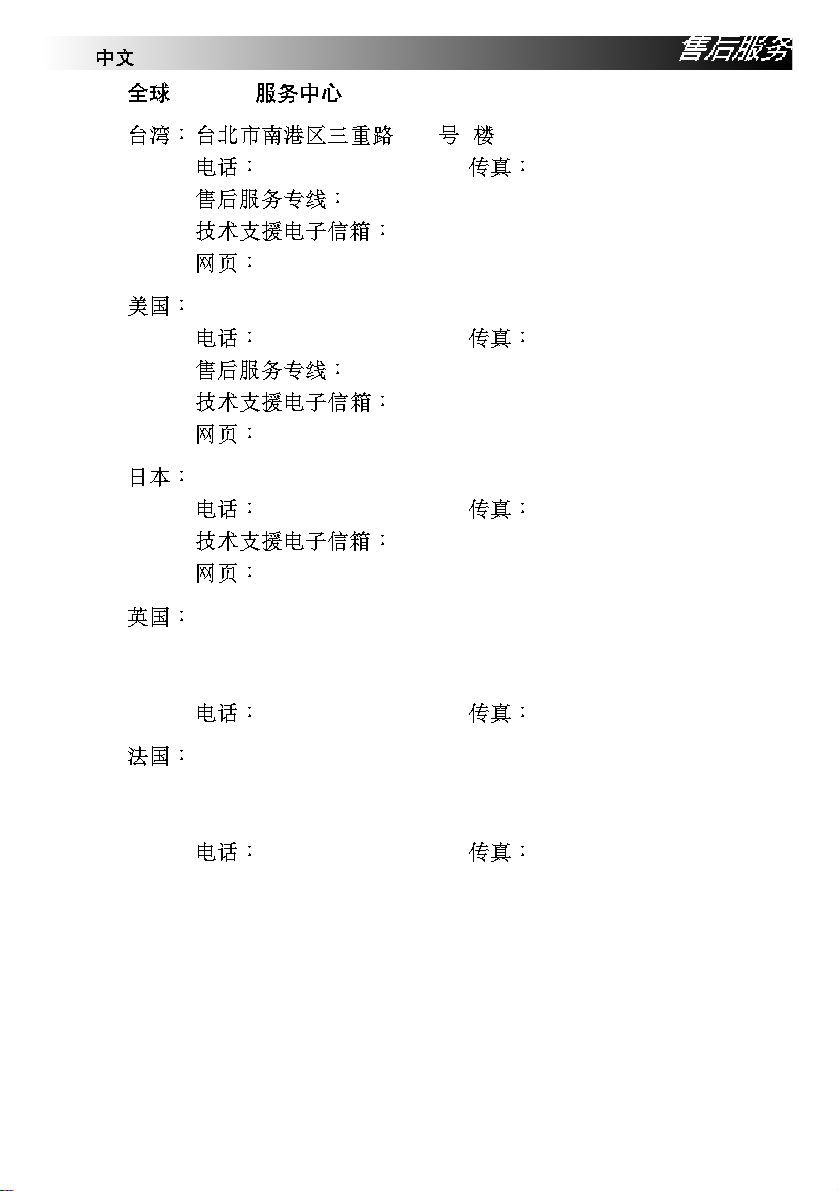 中文

售后服务

全球　　服务中心

台湾：台北市南港区三重路　号 楼
电话：　传真：
售后服务专线：
技术支援电子信箱：
网页：

美国：
电话：　传真：
售后服务专线：
技术支援电子信箱：
网页：

日本：
电话：　传真：
技术支援电子信箱：
网页：

英国：

电话：　传真：

法国：

电话：　传真：